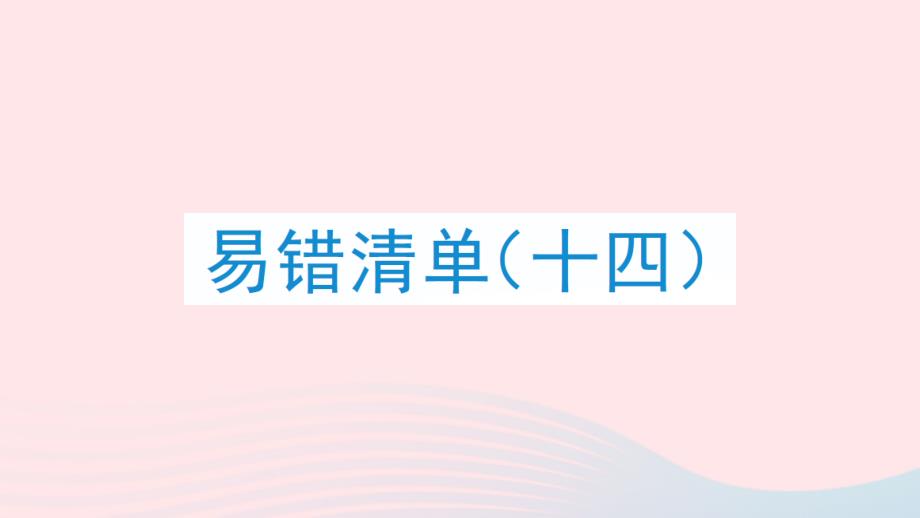 易错清单（十四）